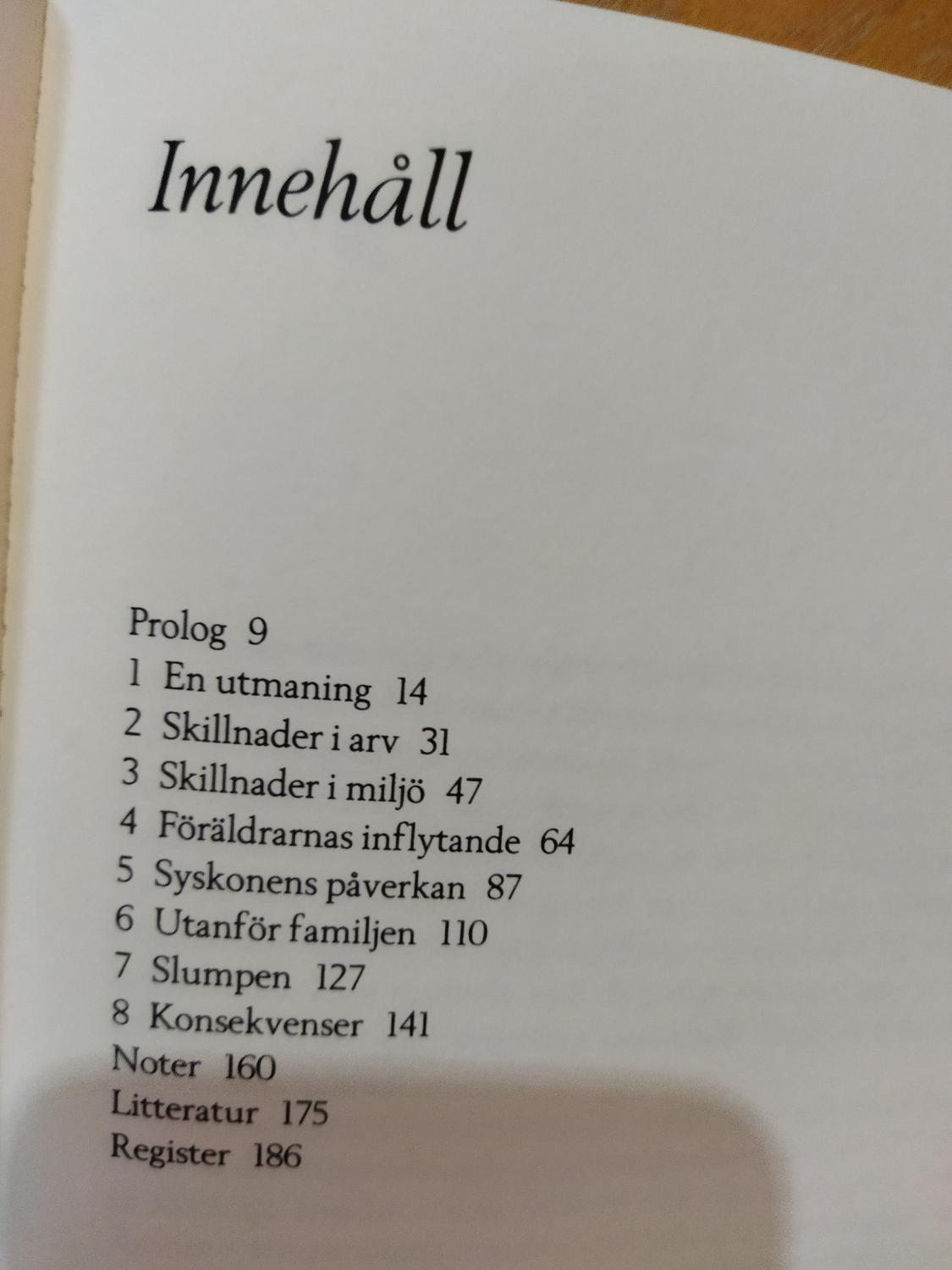 Innehåll

Prolog 9
1 En utmaning 14
2 Skillnader i arv 31
3 Skillnader i miljö 47
4 Föräldrarnas inflytande 64
5 Syskonens påverkan 87
6 Utanför familjen 110
7 Slumpen 127
8 Konsekvenser 141
Noter 160
Litteratur 175
Register 186